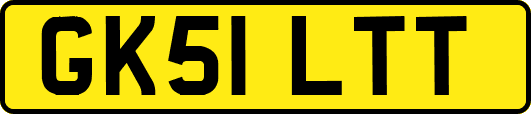 GK51 LTT